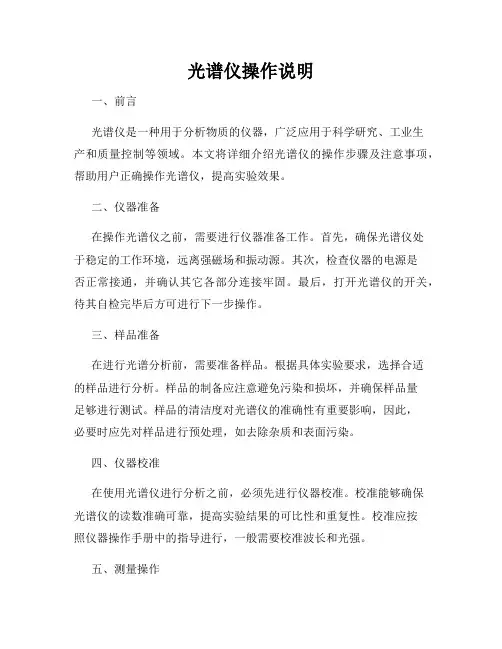 光谱仪操作说明

一、前言

光谱仪是一种用于分析物质的仪器，广泛应用于科学研究、工业生产和质量控制等领域。本文将详细介绍光谱仪的操作步骤及注意事项，帮助用户正确操作光谱仪，提高实验效果。

二、仪器准备

在操作光谱仪之前，需要进行仪器准备工作。首先，确保光谱仪处于稳定的工作环境，远离强磁场和振动源。其次，检查仪器的电源是否正常接通，并确认其它各部分连接牢固。最后，打开光谱仪的开关，待其自检完毕后方可进行下一步操作。

三、样品准备

在进行光谱分析前，需要准备样品。根据具体实验要求，选择合适的样品进行分析。样品的制备应注意避免污染和损坏，并确保样品量足够进行测试。样品的清洁度对光谱仪的准确性有重要影响，因此，必要时应先对样品进行预处理，如去除杂质和表面污染。

四、仪器校准

在使用光谱仪进行分析之前，必须先进行仪器校准。校准能够确保光谱仪的读数准确可靠，提高实验结果的可比性和重复性。校准应按照仪器操作手册中的指导进行，一般需要校准波长和光强。

五、测量操作